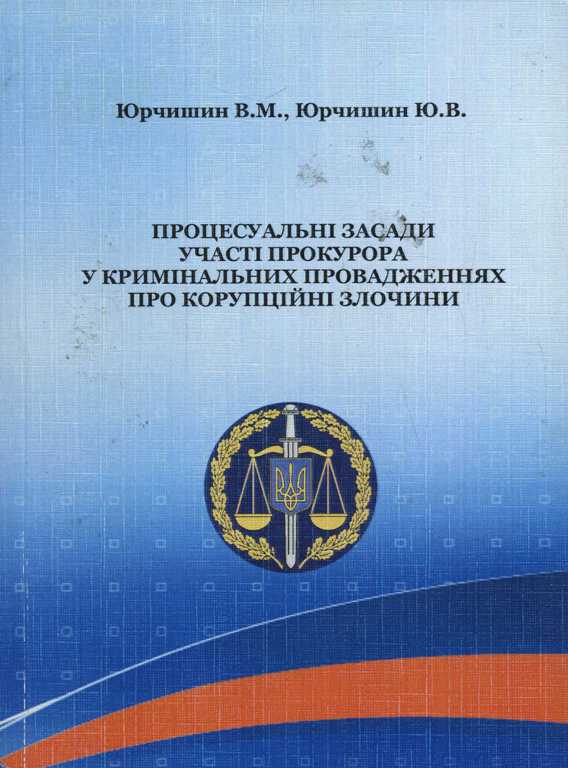 Юрчишин В.М., Юрчишин Ю.В.

ПРОЦЕСУАЛЬНІ ЗАСАДИ
УЧАСТІ ПРОКУРОРА
У КРИМІНАЛЬНИХ ПРОВАДЖЕННЯХ
ПРО КОРУПЦІЙНІ ЗЛОЧИНИ